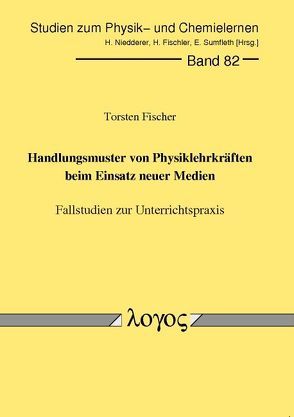 Studien zum Physik– und Chemielernen
H. Niedderer, H. Fischler, E. Sumfleth [Hrsg.]

Band 82

Torsten Fischer

Handlungsmuster von Physiklehrkräften beim Einsatz neuer Medien

Fallstudien zur Unterrichtspraxis

λογος